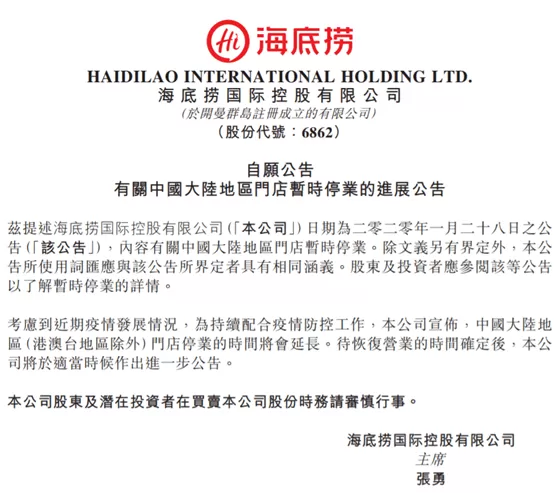 Hi 海底捞

HAIDILAO INTERNATIONAL HOLDING LTD.
海底捞国际控股有限公司
(於開曼群島註冊成立的有限公司)
(股份代號:6862)

自願公告
有關中國大陸地區門店暫時停業的進展公告

茲提述海底捞国际控股有限公司(「本公司」)日期為二零二零年一月二十八日之公告(「該公告」),內容有關中國大陸地區門店暫時停業。除文義另有界定外,本公告所使用詞匯應與該公告所界定者具有相同涵義。股東及投資者應參閱該等公告以了解暫時停業的詳情。

考慮到近期疫情發展情況,為持續配合疫情防控工作,本公司宣佈,中國大陸地區(港澳台地區除外)門店停業的時間將會延長。待恢復營業的時間確定後,本公司將於適當時候作出進一步公告。

本公司股東及潛在投資者在買賣本公司股份時務請審慎行事。

海底捞国际控股有限公司
主席
張勇